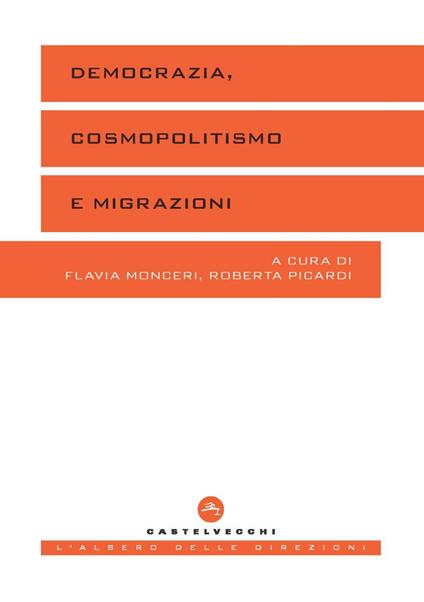 DEMOCRAZIA,

COSMOPOLITISMO

E MIGRAZIONI

A CURA DI
FLAVIA MONCERI, ROBERTA PICARDI

CASTELVECCHI

L'ALBERO DELLE DIREZIONI